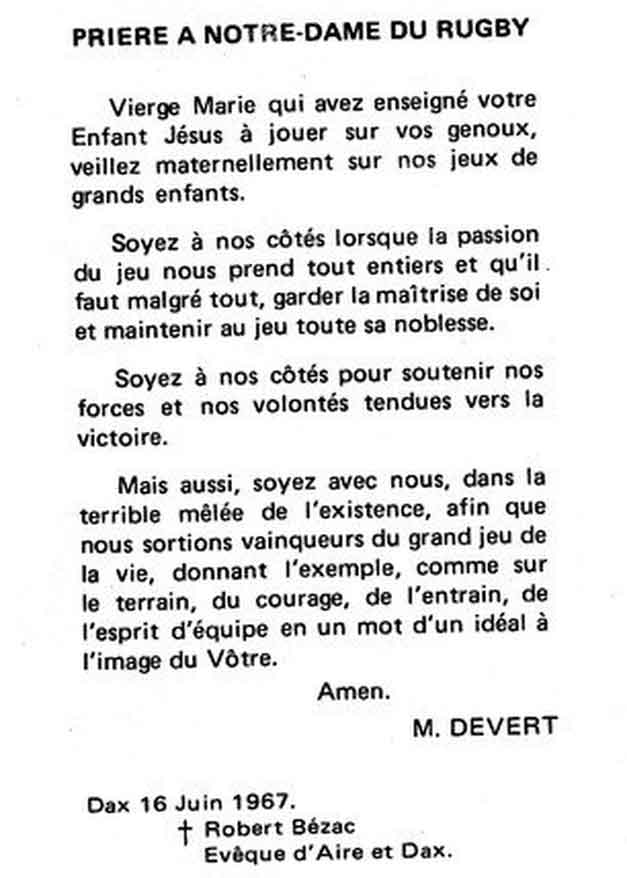 PRIERE A NOTRE-DAME DU RUGBY

Vierge Marie qui avez enseigné votre Enfant Jésus à jouer sur vos genoux, veillez maternellement sur nos jeux de grands enfants.

Soyez à nos côtés lorsque la passion du jeu nous prend tout entiers et qu'il faut malgré tout, garder la maîtrise de soi et maintenir au jeu toute sa noblesse.

Soyez à nos côtés pour soutenir nos forces et nos volontés tendues vers la victoire.

Mais aussi, soyez avec nous, dans la terrible mêlée de l'existence, afin que nous sortions vainqueurs du grand jeu de la vie, donnant l'exemple, comme sur le terrain, du courage, de l'entrain, de l'esprit d'équipe en un mot d'un idéal à l'image du Vôtre.

Amen.

M. DEVERT

Dax 16 Juin 1967.
† Robert Bézac
Evêque d'Aire et Dax.